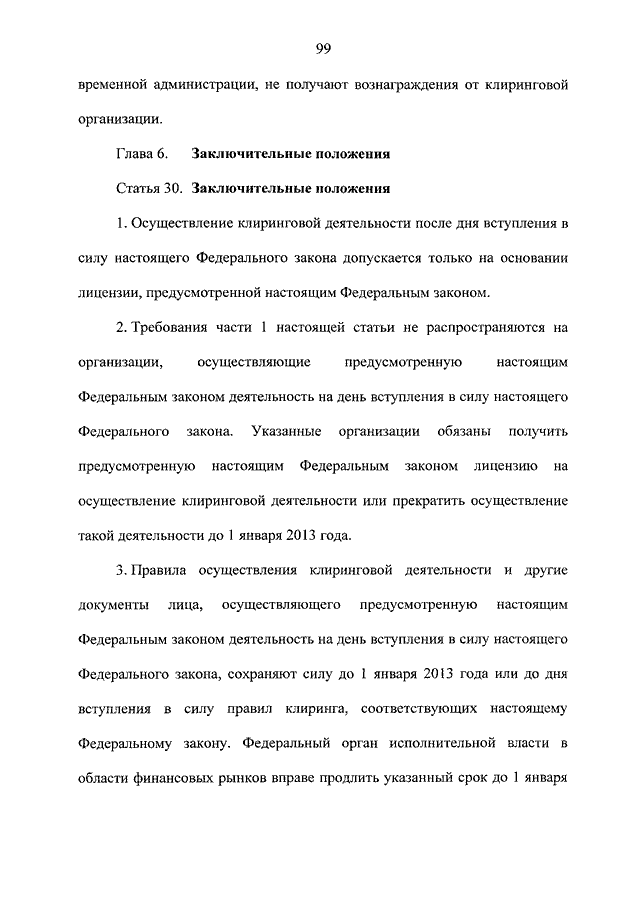 99

временной администрации, не получают вознаграждения от клиринговой организации.

Глава 6. Заключительные положения

Статья 30. Заключительные положения

1. Осуществление клиринговой деятельности после дня вступления в силу настоящего Федерального закона допускается только на основании лицензии, предусмотренной настоящим Федеральным законом.

2. Требования части 1 настоящей статьи не распространяются на организации, осуществляющие предусмотренную настоящим Федеральным законом деятельность на день вступления в силу настоящего Федерального закона. Указанные организации обязаны получить предусмотренную настоящим Федеральным законом лицензию на осуществление клиринговой деятельности или прекратить осуществление такой деятельности до 1 января 2013 года.

3. Правила осуществления клиринговой деятельности и другие документы лица, осуществляющего предусмотренную настоящим Федеральным законом деятельность на день вступления в силу настоящего Федерального закона, сохраняют силу до 1 января 2013 года или до дня вступления в силу правил клиринга, соответствующих настоящему Федеральному закону. Федеральный орган исполнительной власти в области финансовых рынков вправе продлить указанный срок до 1 января